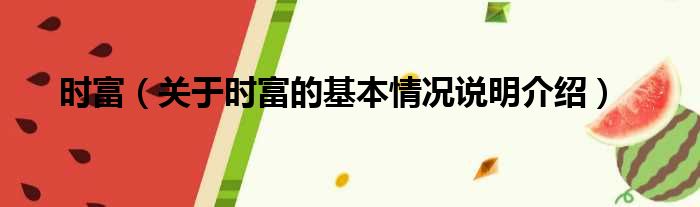 时富（关于时富的基本情况说明介绍）